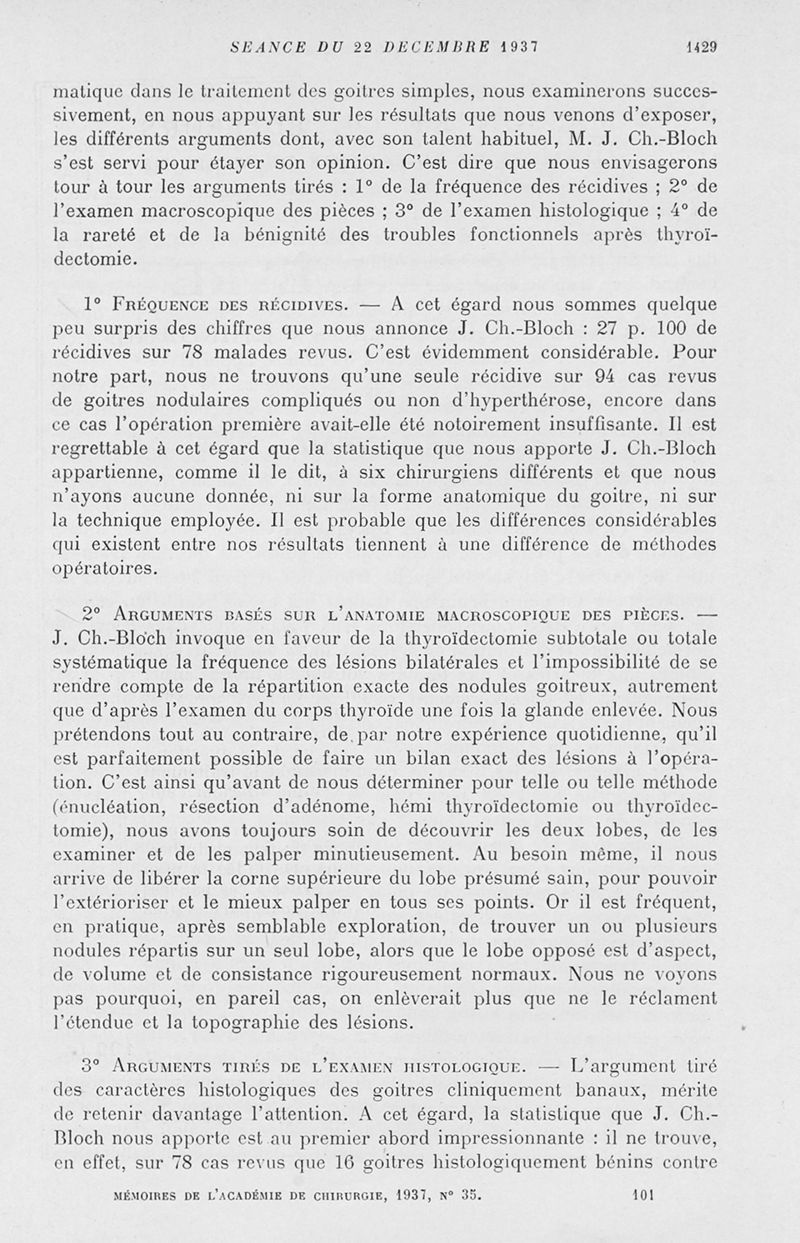 SEANCE DU 22 DECEMBRE 1937 1429

matique dans le traitement des goitres simples, nous examinerons successivement, en nous appuyant sur les résultats que nous venons d'exposer, les différents arguments dont, avec son talent habituel, M. J. Ch.-Bloch s'est servi pour étayer son opinion. C'est dire que nous envisagerons tour à tour les arguments tirés : 1° de la fréquence des récidives ; 2° de l'examen macroscopique des pièces ; 3° de l'examen histologique ; 4° de la rareté et de la bénignité des troubles fonctionnels après thyroïdectomie.

1° Fréquence des récidives. — A cet égard nous sommes quelque peu surpris des chiffres que nous annonce J. Ch.-Bloch : 27 p. 100 de récidives sur 78 malades revus. C'est évidemment considérable. Pour notre part, nous ne trouvons qu'une seule récidive sur 94 cas revus de goitres nodulaires compliqués ou non d'hyperthérose, encore dans ce cas l'opération première avait-elle été notoirement insuffisante. Il est regrettable à cet égard que la statistique que nous apporte J. Ch.-Bloch appartienne, comme il le dit, à six chirurgiens différents et que nous n'ayons aucune donnée, ni sur la forme anatomique du goitre, ni sur la technique employée. Il est probable que les différences considérables qui existent entre nos résultats tiennent à une différence de méthodes opératoires.

2° Arguments basés sur l'anatomie macroscopique des pièces. — J. Ch.-Bloch invoque en faveur de la thyroïdectomie subtotale ou totale systématique la fréquence des lésions bilatérales et l'impossibilité de se rendre compte de la répartition exacte des nodules goitreux, autrement que d'après l'examen du corps thyroïde une fois la glande enlevée. Nous prétendons tout au contraire, de par notre expérience quotidienne, qu'il est parfaitement possible de faire un bilan exact des lésions à l'opération. C'est ainsi qu'avant de nous déterminer pour telle ou telle méthode (énucléation, résection d'adénome, hémi thyroïdectomie ou thyroïdectomie), nous avons toujours soin de découvrir les deux lobes, de les examiner et de les palper minutieusement. Au besoin même, il nous arrive de libérer la corne supérieure du lobe présumé sain, pour pouvoir l'extérioriser et le mieux palper en tous ses points. Or il est fréquent, en pratique, après semblable exploration, de trouver un ou plusieurs nodules répartis sur un seul lobe, alors que le lobe opposé est d'aspect, de volume et de consistance rigoureusement normaux. Nous ne voyons pas pourquoi, en pareil cas, on enlèverait plus que ne le réclament l'étendue et la topographie des lésions.

3° Arguments tirés de l'examen histologique. — L'argument tiré des caractères histologiques des goitres cliniquement banaux, mérite de retenir davantage l'attention. A cet égard, la statistique que J. Ch.-Bloch nous apporte est au premier abord impressionnante : il ne trouve, en effet, sur 78 cas revus que 16 goitres histologiquement bénins contre

MÉMOIRES DE L'ACADÉMIE DE CHIRURGIE, 1937, N° 35. 101